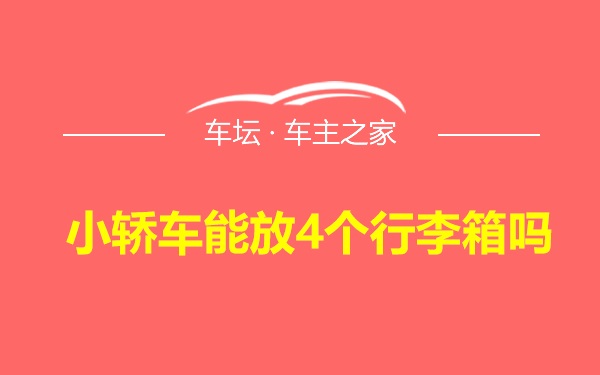 车坛 · 车主之家

小轿车能放4个行李箱吗